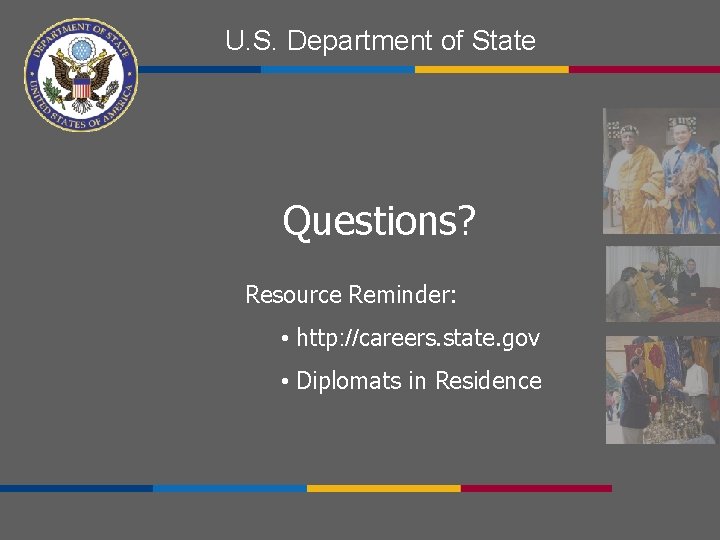 DEPARTMENT OF STATE
UNITED STATES OF AMERICA

U.S. Department of State

Questions?

Resource Reminder:

• http://careers.state.gov

• Diplomats in Residence